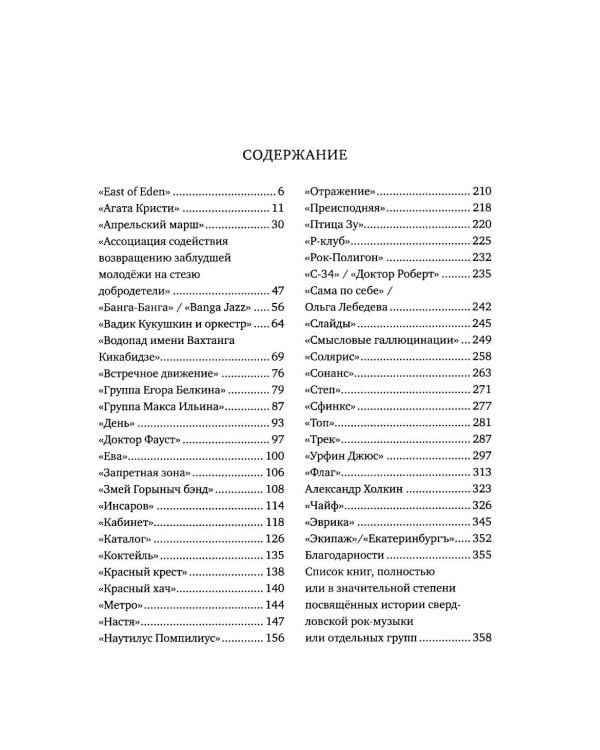 СОДЕРЖАНИЕ

«East of Eden» 6
«Агата Кристи» 11
«Апрельский марш» 30
«Ассоциация содействия возвращению заблудшей молодёжи на стезю добродетели» 47
«Банга-Банга» / «Banga Jazz» 56
«Вадик Кукушкин и оркестр» 64
«Водопад имени Вахтанга Кикабидзе» 69
«Встречное движение» 76
«Группа Егора Белкина» 79
«Группа Макса Ильина» 87
«День» 93
«Доктор Фауст» 97
«Ева» 100
«Запретная зона» 106
«Змей Горыныч бэнд» 108
«Инсаров» 114
«Кабинет» 118
«Каталог» 126
«Коктейль» 135
«Красный крест» 138
«Красный хач» 140
«Метро» 144
«Настя» 147
«Наутилус Помпилиус» 156
«Отражение» 210
«Преисподняя» 218
«Птица Зу» 220
«Р-клуб» 225
«Рок-Полигон» 232
«С-34» / «Доктор Роберт» 235
«Сама по себе» / Ольга Лебедева 242
«Слайды» 245
«Смысловые галлюцинации» 249
«Солярис» 258
«Сонанс» 263
«Степ» 271
«Сфинкс» 277
«Топ» 281
«Трек» 287
«Урфин Джюс» 297
«Флаг» 313
Александр Холкин 323
«Чайф» 326
«Эврика» 345
«Экипаж»/«Екатеринбургъ» 352
Благодарности 355
Список книг, полностью или в значительной степени посвящённых истории свердловской рок-музыки или отдельных групп 358